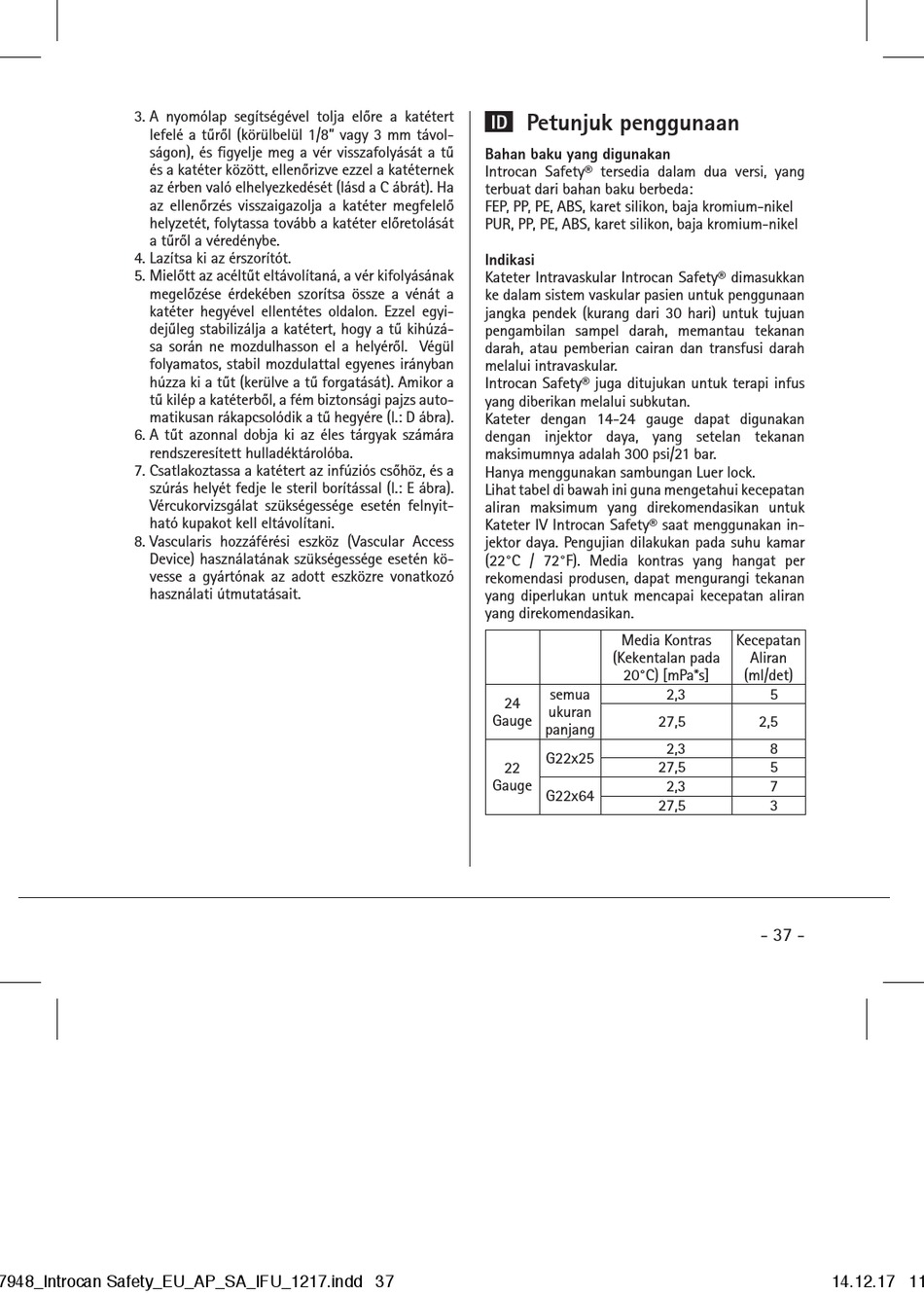 3. A nyomólap segítségével tolja előre a katétert lefelé a tűről (körülbelül 1/8" vagy 3 mm távolságon), és figyelje meg a vér visszafolyását a tű és a katéter között, ellenőrizve ezzel a katéternek az érben való elhelyezkedését (lásd a C ábrát). Ha az ellenőrzés visszaigazolja a katéter megfelelő helyzetét, folytassa tovább a katéter előretolását a tűről a véredénybe.
4. Lazítsa ki az érszorítót.
5. Mielőtt az acéltűt eltávolítaná, a vér kifolyásának megelőzése érdekében szorítsa össze a vénát a katéter hegyével ellentétes oldalon. Ezzel egyidejűleg stabilizálja a katétert, hogy a tű kihúzása során ne mozdulhasson el a helyéről. Végül folyamatos, stabil mozdulattal egyenes irányban húzza ki a tűt (kerülve a tű forgatását). Amikor a tű kilép a katéterből, a fém biztonsági pajzs automatikusan rákapcsolódik a tű hegyére (l.: D ábra).
6. A tűt azonnal dobja ki az éles tárgyak számára rendszeresített hulladéktárolóba.
7. Csatlakoztassa a katétert az infúziós csőhöz, és a szúrás helyét fedje le steril borítással (l.: E ábra). Vércukorvizsgálat szükségessége esetén felnyitható kupakot kell eltávolítani.
8. Vascularis hozzáférési eszköz (Vascular Access Device) használatának szükségessége esetén kövesse a gyártónak az adott eszközre vonatkozó használati útmutatásait.

ID Petunjuk penggunaan

Bahan baku yang digunakan
Introcan Safety® tersedia dalam dua versi, yang terbuat dari bahan baku berbeda:
FEP, PP, PE, ABS, karet silikon, baja kromium-nikel
PUR, PP, PE, ABS, karet silikon, baja kromium-nikel

Indikasi
Kateter Intravaskular Introcan Safety® dimasukkan ke dalam sistem vaskular pasien untuk penggunaan jangka pendek (kurang dari 30 hari) untuk tujuan pengambilan sampel darah, memantau tekanan darah, atau pemberian cairan dan transfusi darah melalui intravaskular.
Introcan Safety® juga ditujukan untuk terapi infus yang diberikan melalui subkutan.
Kateter dengan 14-24 gauge dapat digunakan dengan injektor daya, yang setelan tekanan maksimumnya adalah 300 psi/21 bar.
Hanya menggunakan sambungan Luer lock.
Lihat tabel di bawah ini guna mengetahui kecepatan aliran maksimum yang direkomendasikan untuk Kateter IV Introcan Safety® saat menggunakan injektor daya. Pengujian dilakukan pada suhu kamar (22°C / 72°F). Media kontras yang hangat per rekomendasi produsen, dapat mengurangi tekanan yang diperlukan untuk mencapai kecepatan aliran yang direkomendasikan.

| | | Media Kontras (Kekentalan pada 20°C) [mPa*s] | Kecepatan Aliran (ml/det) |
|---|---|---|---|
| 24 Gauge | semua ukuran panjang | 2,3 | 5 |
| | | 27,5 | 2,5 |
| 22 Gauge | G22x25 | 2,3 | 8 |
| | | 27,5 | 5 |
| | G22x64 | 2,3 | 7 |
| | | 27,5 | 3 |

- 37 -

7948_Introcan Safety_EU_AP_SA_IFU_1217.indd 37 14.12.17 11